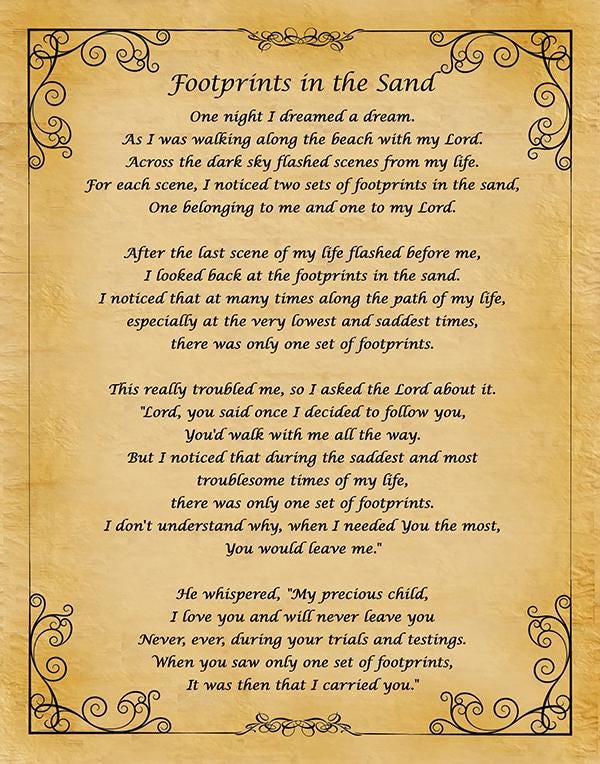 Footprints in the Sand

One night I dreamed a dream.
As I was walking along the beach with my Lord.
Across the dark sky flashed scenes from my life.
For each scene, I noticed two sets of footprints in the sand,
One belonging to me and one to my Lord.

After the last scene of my life flashed before me,
I looked back at the footprints in the sand.
I noticed that at many times along the path of my life,
especially at the very lowest and saddest times,
there was only one set of footprints.

This really troubled me, so I asked the Lord about it.
"Lord, you said once I decided to follow you,
You'd walk with me all the way.
But I noticed that during the saddest and most
troublesome times of my life,
there was only one set of footprints.
I don't understand why, when I needed You the most,
You would leave me."

He whispered, "My precious child,
I love you and will never leave you
Never, ever, during your trials and testings.
When you saw only one set of footprints,
It was then that I carried you."